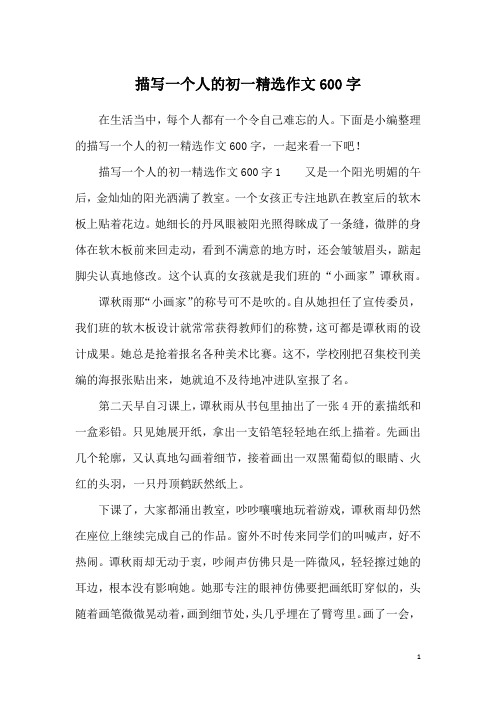 描写一个人的初一精选作文600字

在生活当中，每个人都有一个令自己难忘的人。下面是小编整理的描写一个人的初一精选作文600字，一起来看一下吧！

描写一个人的初一精选作文600字1　　又是一个阳光明媚的午后，金灿灿的阳光洒满了教室。一个女孩正专注地趴在教室后的软木板上贴着花边。她细长的丹凤眼被阳光照得眯成了一条缝，微胖的身体在软木板前来回走动，看到不满意的地方时，还会皱皱眉头，踮起脚尖认真地修改。这个认真的女孩就是我们班的“小画家”谭秋雨。

谭秋雨那“小画家”的称号可不是吹的。自从她担任了宣传委员，我们班的软木板设计就常常获得教师们的称赞，这可都是谭秋雨的设计成果。她总是抢着报名各种美术比赛。这不，学校刚把召集校刊美编的海报张贴出来，她就迫不及待地冲进队室报了名。

第二天早自习课上，谭秋雨从书包里抽出了一张4开的素描纸和一盒彩铅。只见她展开纸，拿出一支铅笔轻轻地在纸上描着。先画出几个轮廓，又认真地勾画着细节，接着画出一双黑葡萄似的眼睛、火红的头羽，一只丹顶鹤跃然纸上。

下课了，大家都涌出教室，吵吵嚷嚷地玩着游戏，谭秋雨却仍然在座位上继续完成自己的作品。窗外不时传来同学们的叫喊声，好不热闹。谭秋雨却无动于衷，吵闹声仿佛只是一阵微风，轻轻擦过她的耳边，根本没有影响她。她那专注的眼神仿佛要把画纸盯穿似的，头随着画笔微微晃动着，画到细节处，头几乎埋在了臂弯里。画了一会，

1